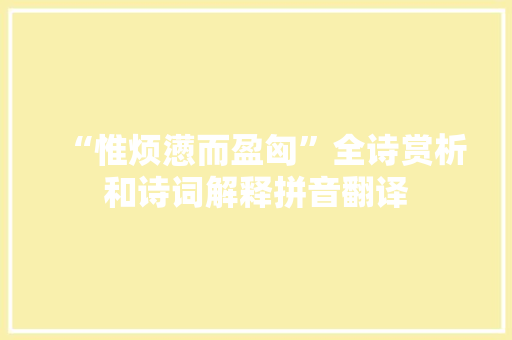 “惟烦懑而盈匈”全诗赏析和诗词解释拼音翻译